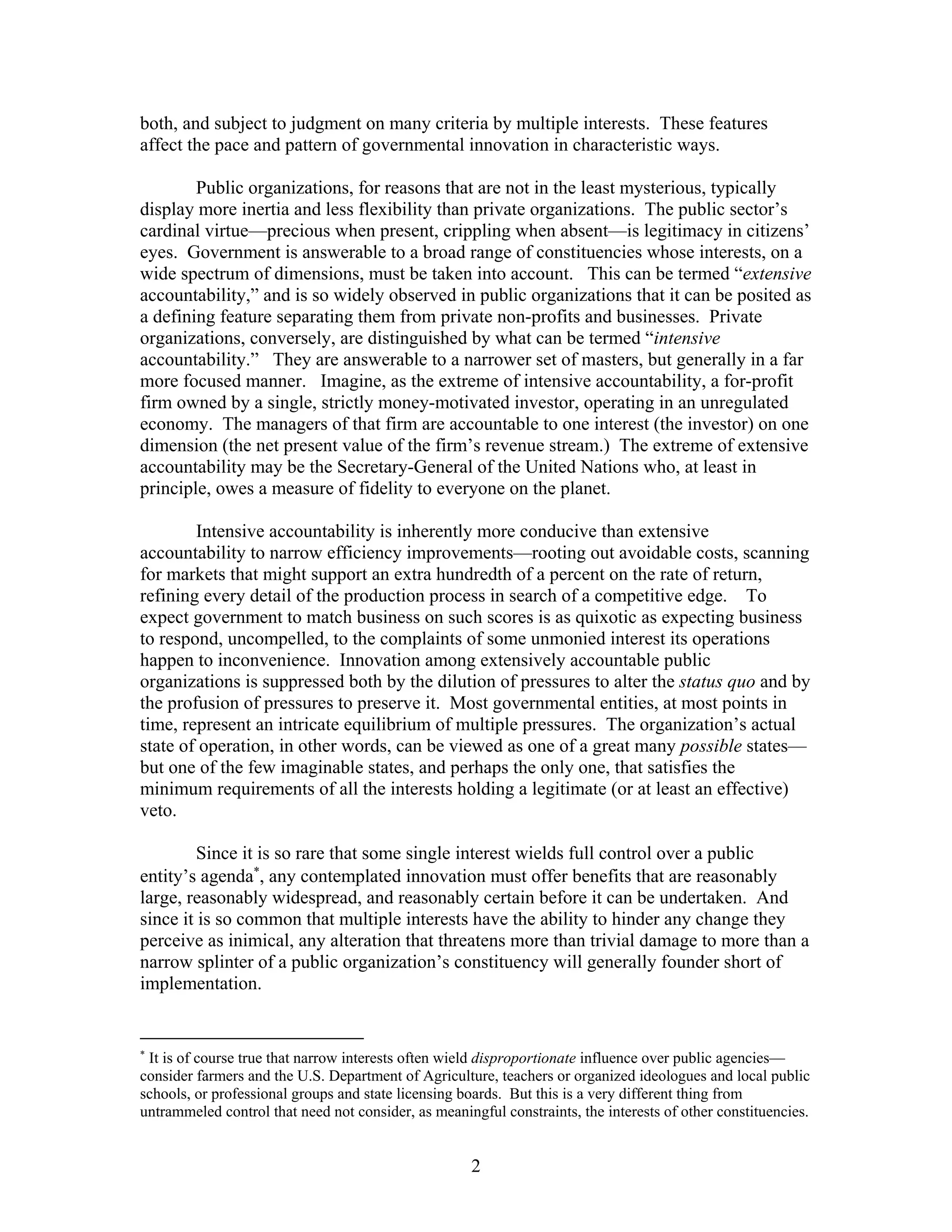 both, and subject to judgment on many criteria by multiple interests. These features affect the pace and pattern of governmental innovation in characteristic ways.

Public organizations, for reasons that are not in the least mysterious, typically display more inertia and less flexibility than private organizations. The public sector's cardinal virtue—precious when present, crippling when absent—is legitimacy in citizens' eyes. Government is answerable to a broad range of constituencies whose interests, on a wide spectrum of dimensions, must be taken into account. This can be termed "extensive accountability," and is so widely observed in public organizations that it can be posited as a defining feature separating them from private non-profits and businesses. Private organizations, conversely, are distinguished by what can be termed "intensive accountability." They are answerable to a narrower set of masters, but generally in a far more focused manner. Imagine, as the extreme of intensive accountability, a for-profit firm owned by a single, strictly money-motivated investor, operating in an unregulated economy. The managers of that firm are accountable to one interest (the investor) on one dimension (the net present value of the firm's revenue stream.) The extreme of extensive accountability may be the Secretary-General of the United Nations who, at least in principle, owes a measure of fidelity to everyone on the planet.

Intensive accountability is inherently more conducive than extensive accountability to narrow efficiency improvements—rooting out avoidable costs, scanning for markets that might support an extra hundredth of a percent on the rate of return, refining every detail of the production process in search of a competitive edge. To expect government to match business on such scores is as quixotic as expecting business to respond, uncompelled, to the complaints of some unmonied interest its operations happen to inconvenience. Innovation among extensively accountable public organizations is suppressed both by the dilution of pressures to alter the status quo and by the profusion of pressures to preserve it. Most governmental entities, at most points in time, represent an intricate equilibrium of multiple pressures. The organization's actual state of operation, in other words, can be viewed as one of a great many possible states—but one of the few imaginable states, and perhaps the only one, that satisfies the minimum requirements of all the interests holding a legitimate (or at least an effective) veto.

Since it is so rare that some single interest wields full control over a public entity's agenda*, any contemplated innovation must offer benefits that are reasonably large, reasonably widespread, and reasonably certain before it can be undertaken. And since it is so common that multiple interests have the ability to hinder any change they perceive as inimical, any alteration that threatens more than trivial damage to more than a narrow splinter of a public organization's constituency will generally founder short of implementation.

* It is of course true that narrow interests often wield disproportionate influence over public agencies—consider farmers and the U.S. Department of Agriculture, teachers or organized ideologues and local public schools, or professional groups and state licensing boards. But this is a very different thing from untrammeled control that need not consider, as meaningful constraints, the interests of other constituencies.

2